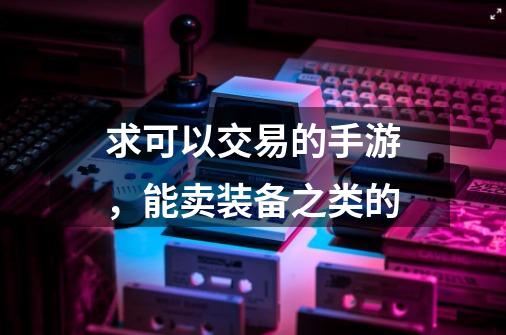 求可以交易的手游，能卖装备之类的